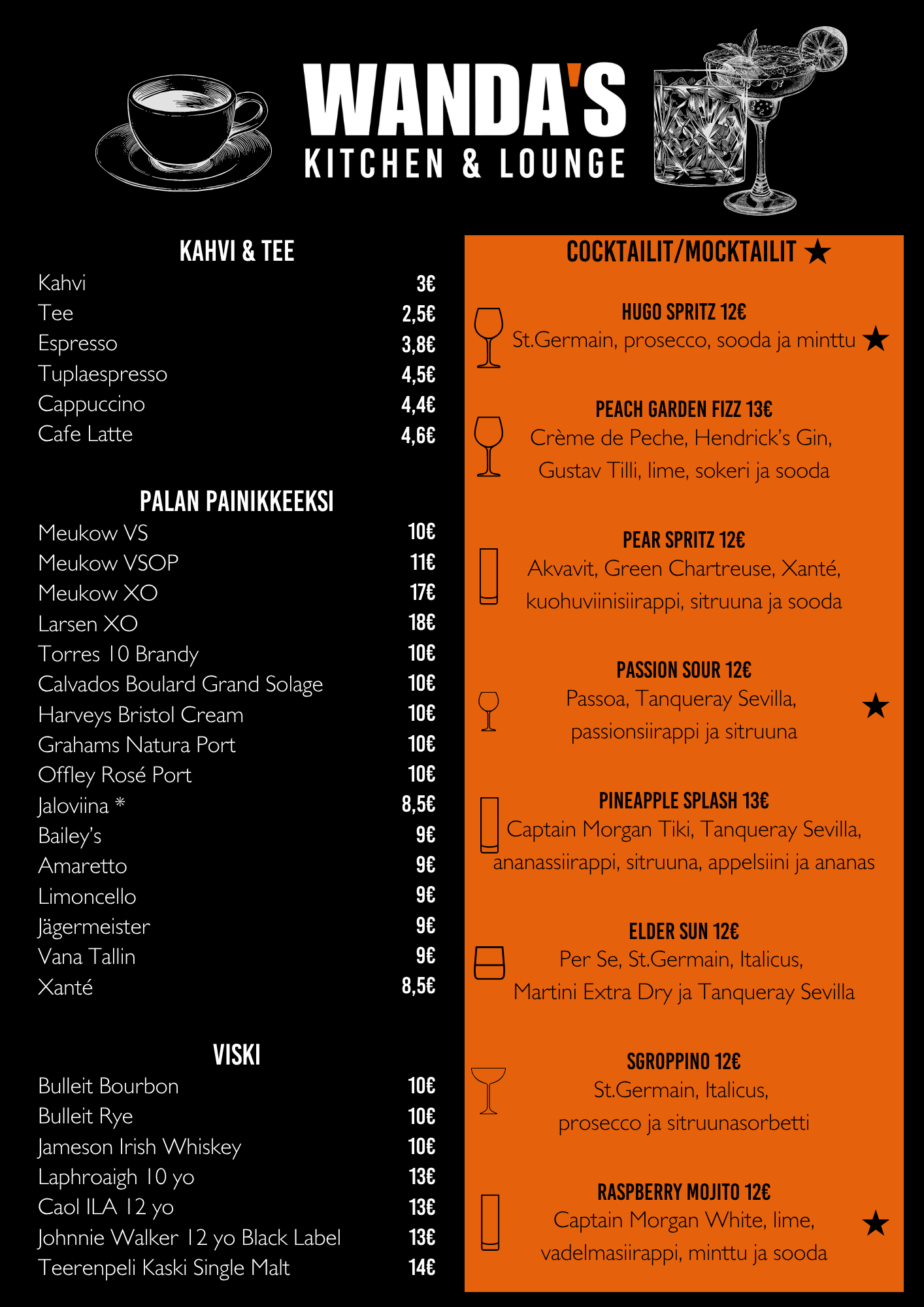 WANDA'S
KITCHEN & LOUNGE

KAHVI & TEE

| | |
|---|---|
| Kahvi | 3€ |
| Tee | 2,5€ |
| Espresso | 3,8€ |
| Tuplaespresso | 4,5€ |
| Cappuccino | 4,4€ |
| Cafe Latte | 4,6€ |

PALAN PAINIKKEEKSI

| | |
|---|---|
| Meukow VS | 10€ |
| Meukow VSOP | 11€ |
| Meukow XO | 17€ |
| Larsen XO | 18€ |
| Torres 10 Brandy | 10€ |
| Calvados Boulard Grand Solage | 10€ |
| Harveys Bristol Cream | 10€ |
| Grahams Natura Port | 10€ |
| Offley Rosé Port | 10€ |
| Jaloviina * | 8,5€ |
| Bailey's | 9€ |
| Amaretto | 9€ |
| Limoncello | 9€ |
| Jägermeister | 9€ |
| Vana Tallin | 9€ |
| Xanté | 8,5€ |

VISKI

| | |
|---|---|
| Bulleit Bourbon | 10€ |
| Bulleit Rye | 10€ |
| Jameson Irish Whiskey | 10€ |
| Laphroaigh 10 yo | 13€ |
| Caol ILA 12 yo | 13€ |
| Johnnie Walker 12 yo Black Label | 13€ |
| Teerenpeli Kaski Single Malt | 14€ |

COCKTAILIT/MOCKTAILIT ★

HUGO SPRITZ 12€
St.Germain, prosecco, sooda ja minttu ★

PEACH GARDEN FIZZ 13€
Crème de Peche, Hendrick's Gin, Gustav Tilli, lime, sokeri ja sooda

PEAR SPRITZ 12€
Akvavit, Green Chartreuse, Xanté, kuohuviinisiirappi, sitruuna ja sooda

PASSION SOUR 12€
Passoa, Tanqueray Sevilla, passionsiirappi ja sitruuna ★

PINEAPPLE SPLASH 13€
Captain Morgan Tiki, Tanqueray Sevilla, ananassiirappi, sitruuna, appelsiini ja ananas

ELDER SUN 12€
Per Se, St.Germain, Italicus, Martini Extra Dry ja Tanqueray Sevilla

SGROPPINO 12€
St.Germain, Italicus, prosecco ja sitruunasorbetti

RASPBERRY MOJITO 12€
Captain Morgan White, lime, vadelmasiirappi, minttu ja sooda ★